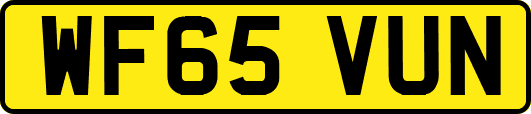 WF65 VUN